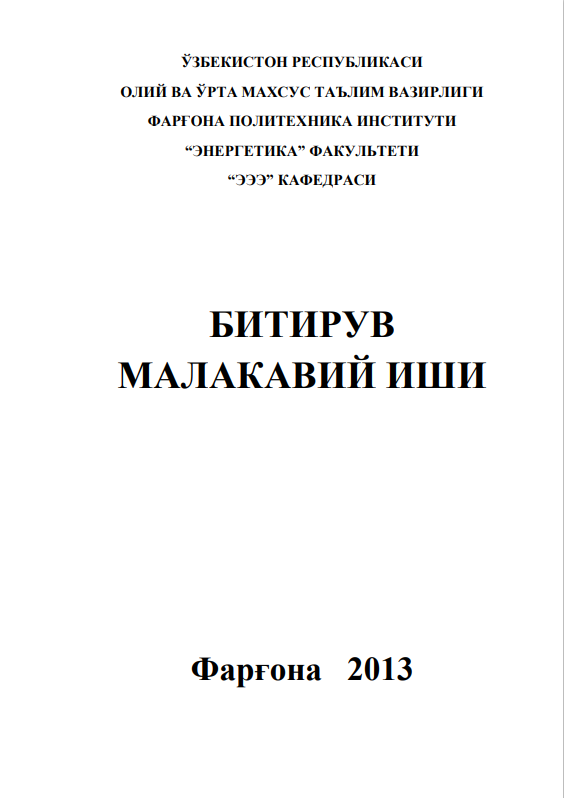 ЎЗБЕКИСТОН РЕСПУБЛИКАСИ
ОЛИЙ ВА ЎРТА МАХСУС ТАЪЛИМ ВАЗИРЛИГИ
ФАРҒОНА ПОЛИТЕХНИКА ИНСТИТУТИ
"ЭНЕРГЕТИКА" ФАКУЛЬТЕТИ
"ЭЭЭ" КАФЕДРАСИ

БИТИРУВ
МАЛАКАВИЙ ИШИ

Фарғона 2013